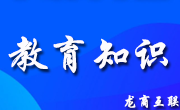 教育知识

龙商互联